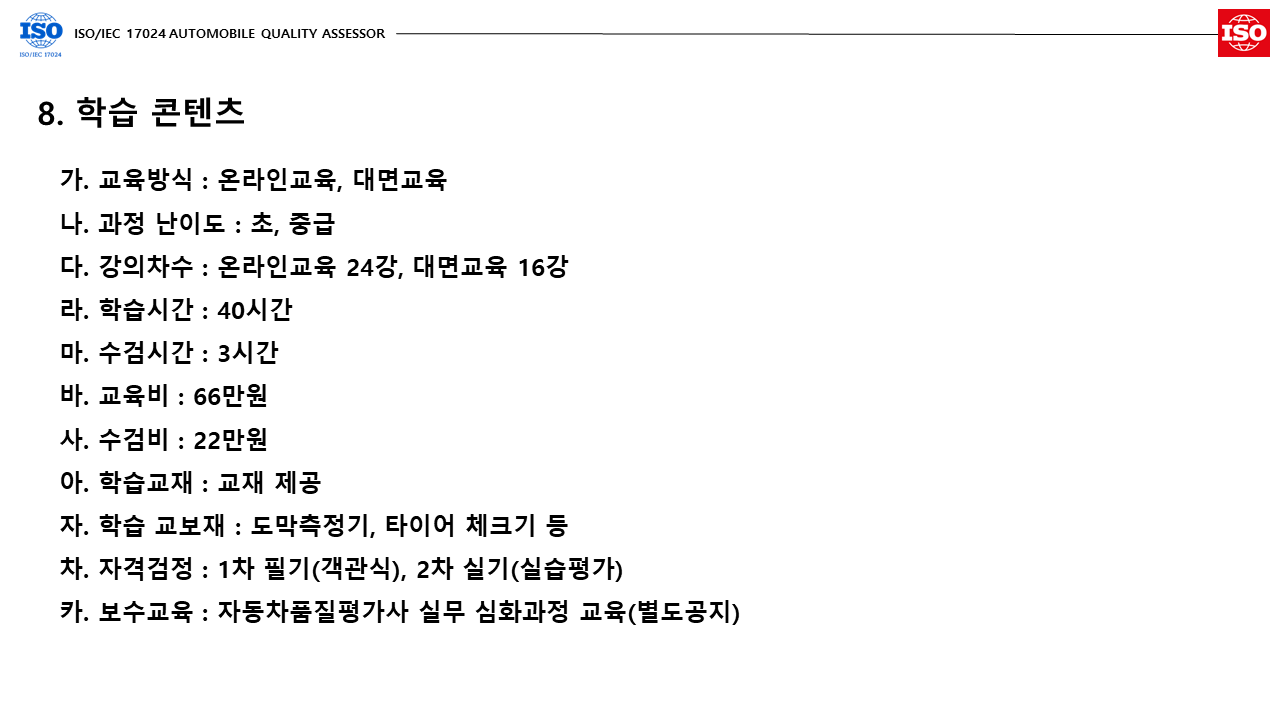 ISO
ISO/IEC 17024

ISO/IEC 17024 AUTOMOBILE QUALITY ASSESSOR

ISO

8. 학습 콘텐츠

가. 교육방식 : 온라인교육, 대면교육

나. 과정 난이도 : 초, 중급

다. 강의차수 : 온라인교육 24강, 대면교육 16강

라. 학습시간 : 40시간

마. 수검시간 : 3시간

바. 교육비 : 66만원

사. 수검비 : 22만원

아. 학습교재 : 교재 제공

자. 학습 교보재 : 도막측정기, 타이어 체크기 등

차. 자격검정 : 1차 필기(객관식), 2차 실기(실습평가)

카. 보수교육 : 자동차품질평가사 실무 심화과정 교육(별도공지)